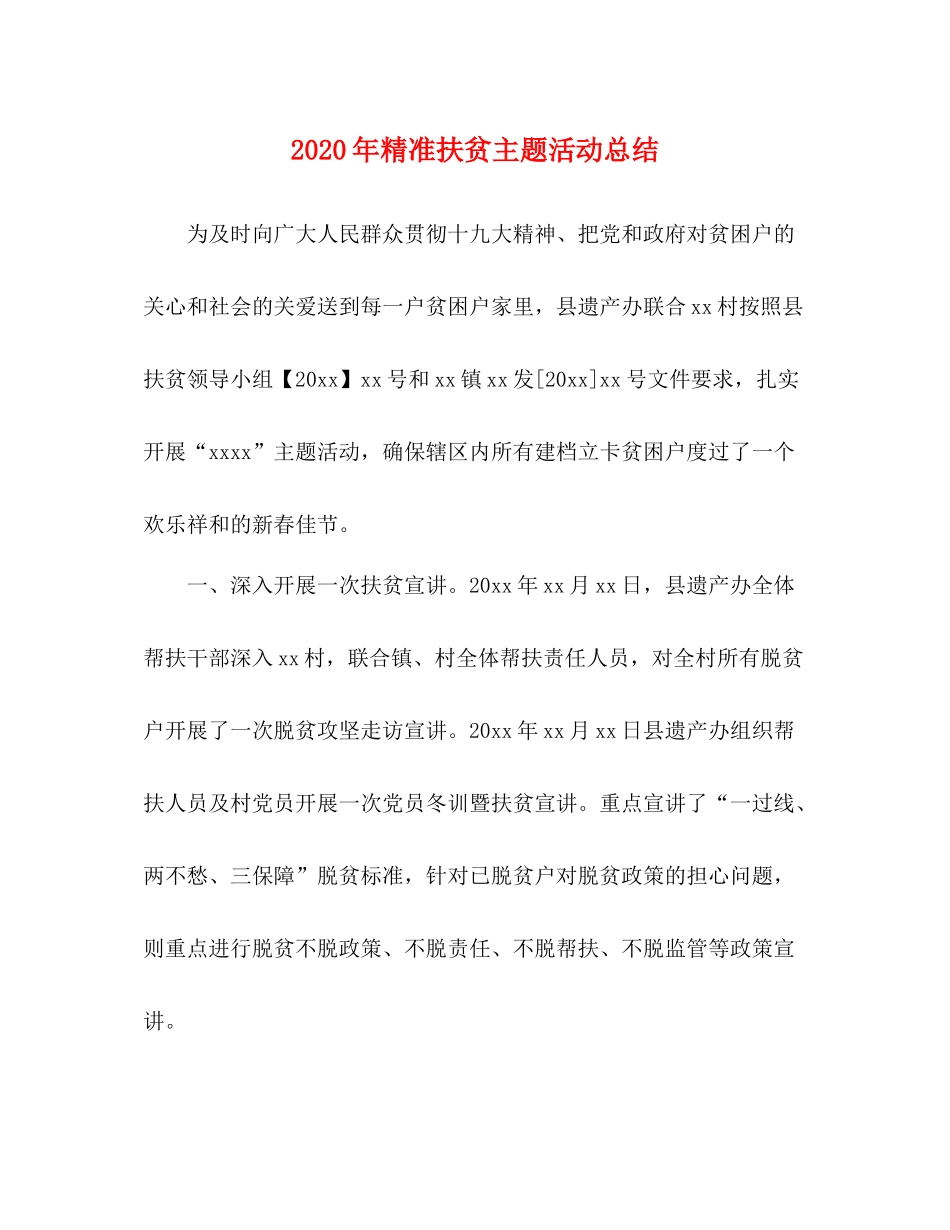 2020年精准扶贫主题活动总结

为及时向广大人民群众贯彻十九大精神、把党和政府对贫困户的关心和社会的关爱送到每一户贫困户家里，县遗产办联合xx村按照县扶贫领导小组【20xx】xx号和xx镇xx发[20xx]xx号文件要求，扎实开展“xxxx”主题活动，确保辖区内所有建档立卡贫困户度过了一个欢乐祥和的新春佳节。

一、深入开展一次扶贫宣讲。20xx年xx月xx日，县遗产办全体帮扶干部深入xx村，联合镇、村全体帮扶责任人员，对全村所有脱贫户开展了一次脱贫攻坚走访宣讲。20xx年xx月xx日县遗产办组织帮扶人员及村党员开展一次党员冬训暨扶贫宣讲。重点宣讲了“一过线、两不愁、三保障”脱贫标准，针对已脱贫户对脱贫政策的担心问题，则重点进行脱贫不脱政策、不脱责任、不脱帮扶、不脱监管等政策宣讲。